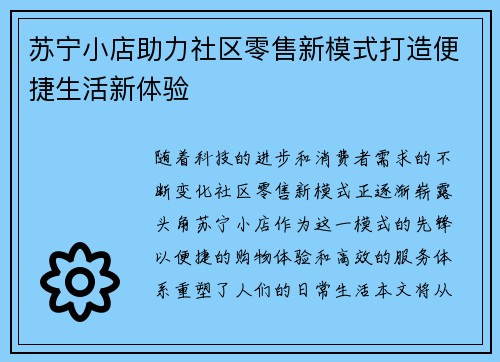 苏宁小店助力社区零售新模式打造便捷生活新体验

随着科技的进步和消费者需求的不断变化社区零售新模式正逐渐崭露头角苏宁小店作为这一模式的先锋以便捷的购物体验和高效的服务体系重塑了人们的日常生活本文将从